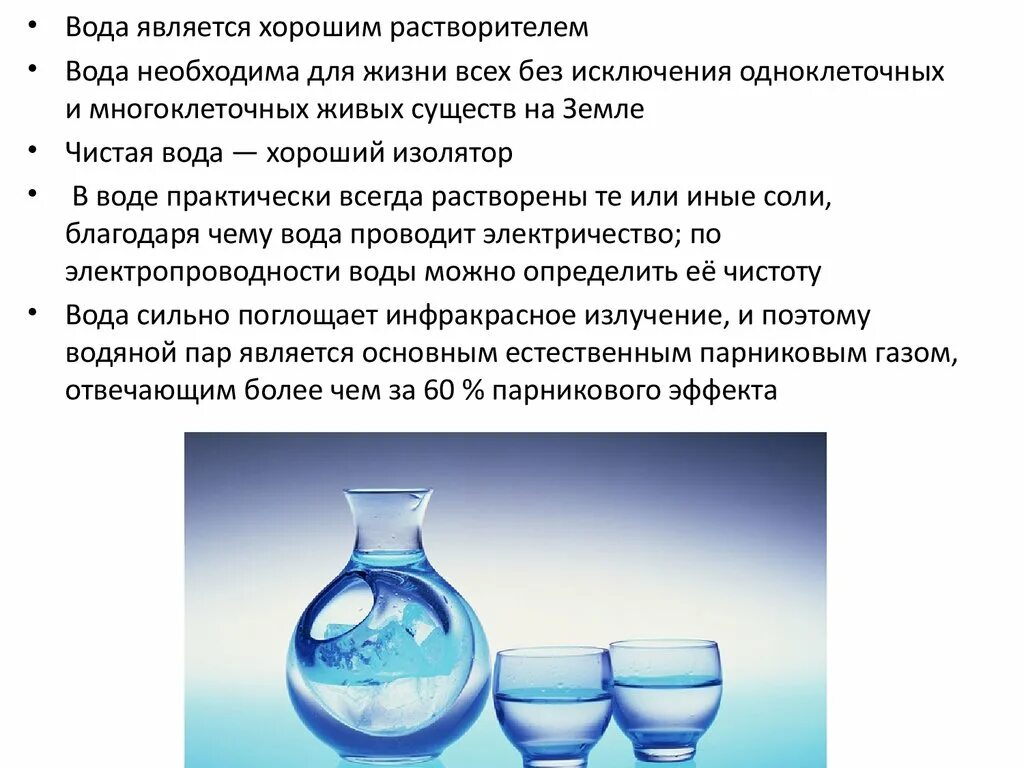 • Вода является хорошим растворителем

• Вода необходима для жизни всех без исключения одноклеточных и многоклеточных живых существ на Земле

• Чистая вода — хороший изолятор

• В воде практически всегда растворены те или иные соли, благодаря чему вода проводит электричество; по электропроводности воды можно определить её чистоту

• Вода сильно поглощает инфракрасное излучение, и поэтому водяной пар является основным естественным парниковым газом, отвечающим более чем за 60 % парникового эффекта